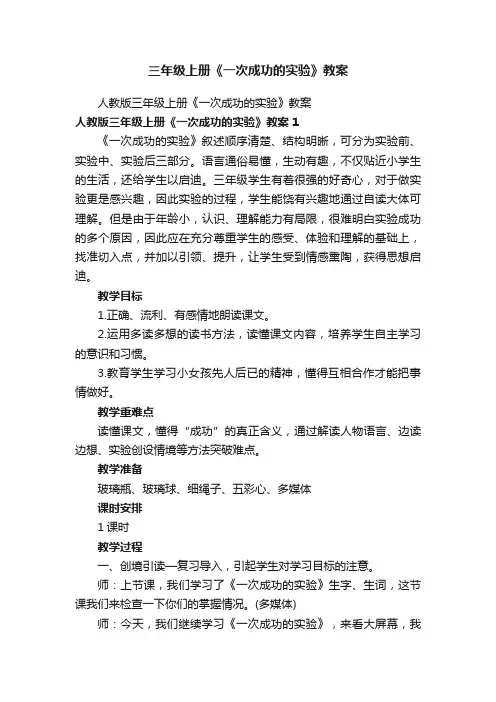 三年级上册《一次成功的实验》教案

人教版三年级上册《一次成功的实验》教案

人教版三年级上册《一次成功的实验》教案 1

《一次成功的实验》叙述顺序清楚、结构明晰，可分为实验前、实验中、实验后三部分。语言通俗易懂，生动有趣，不仅贴近小学生的生活，还给学生以启迪。三年级学生有着很强的好奇心，对于做实验更是感兴趣，因此实验的过程，学生能饶有兴趣地通过自读大体可理解。但是由于年龄小，认识、理解能力有局限，很难明白实验成功的多个原因，因此应在充分尊重学生的感受、体验和理解的基础上，找准切入点，并加以引领、提升，让学生受到情感熏陶，获得思想启迪。

教学目标

1.正确、流利、有感情地朗读课文。

2.运用多读多想的读书方法，读懂课文内容，培养学生自主学习的意识和习惯。

3.教育学生学习小女孩先人后已的精神，懂得互相合作才能把事情做好。

教学重难点

读懂课文，懂得“成功”的真正含义，通过解读人物语言、边读边想、实验创设情境等方法突破难点。

教学准备

玻璃瓶、玻璃球、细绳子、五彩心、多媒体

课时安排

1 课时

教学过程

一、创境引读—复习导入，引起学生对学习目标的注意。

师：上节课，我们学习了《一次成功的实验》生字、生词，这节课我们来检查一下你们的掌握情况。(多媒体)

师：今天，我们继续学习《一次成功的实验》，来看大屏幕，我